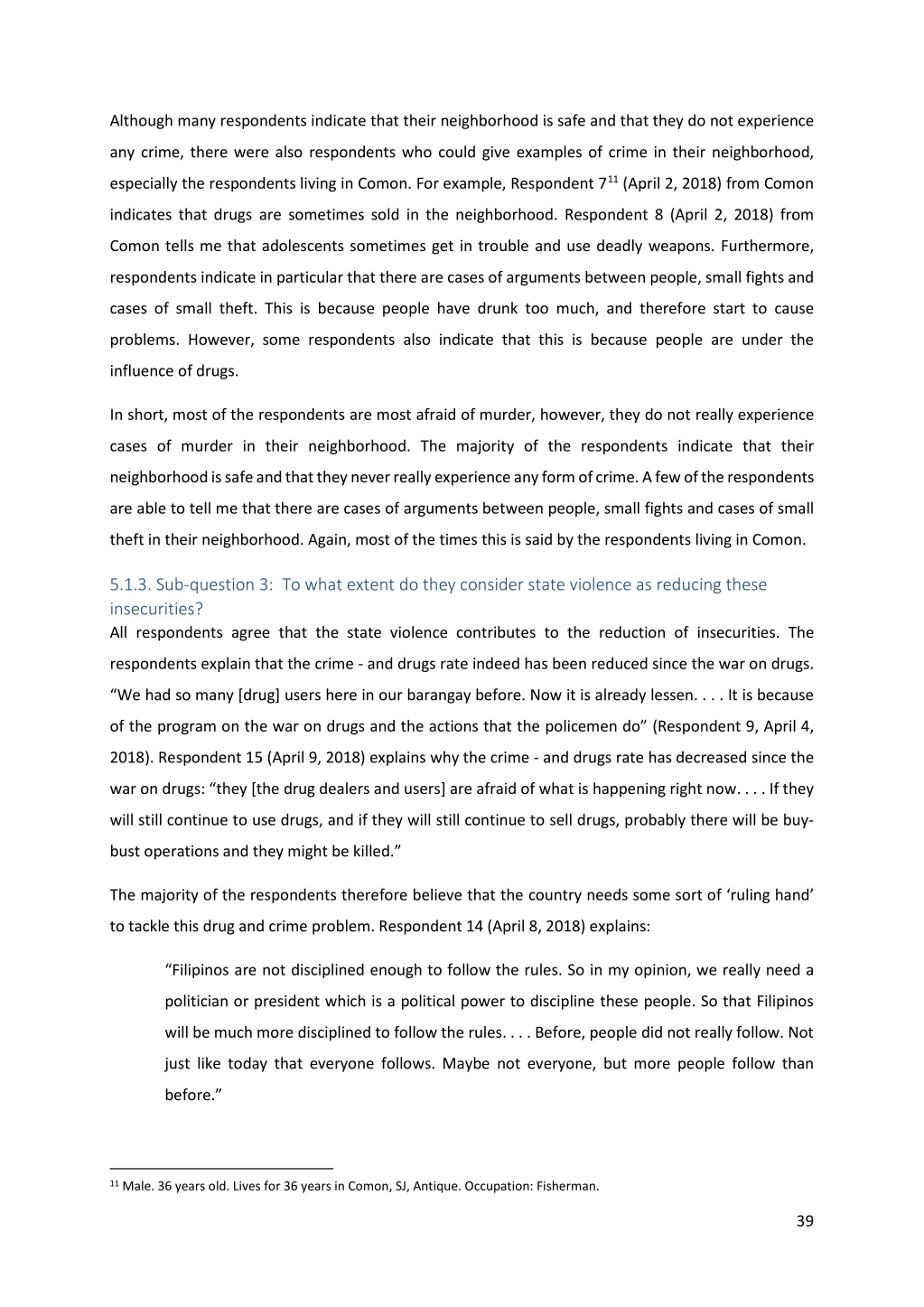 Although many respondents indicate that their neighborhood is safe and that they do not experience any crime, there were also respondents who could give examples of crime in their neighborhood, especially the respondents living in Comon. For example, Respondent 7$^{11}$ (April 2, 2018) from Comon indicates that drugs are sometimes sold in the neighborhood. Respondent 8 (April 2, 2018) from Comon tells me that adolescents sometimes get in trouble and use deadly weapons. Furthermore, respondents indicate in particular that there are cases of arguments between people, small fights and cases of small theft. This is because people have drunk too much, and therefore start to cause problems. However, some respondents also indicate that this is because people are under the influence of drugs.

In short, most of the respondents are most afraid of murder, however, they do not really experience cases of murder in their neighborhood. The majority of the respondents indicate that their neighborhood is safe and that they never really experience any form of crime. A few of the respondents are able to tell me that there are cases of arguments between people, small fights and cases of small theft in their neighborhood. Again, most of the times this is said by the respondents living in Comon.

5.1.3. Sub-question 3: To what extent do they consider state violence as reducing these insecurities?

All respondents agree that the state violence contributes to the reduction of insecurities. The respondents explain that the crime - and drugs rate indeed has been reduced since the war on drugs. “We had so many [drug] users here in our barangay before. Now it is already lessen. . . . It is because of the program on the war on drugs and the actions that the policemen do” (Respondent 9, April 4, 2018). Respondent 15 (April 9, 2018) explains why the crime - and drugs rate has decreased since the war on drugs: “they [the drug dealers and users] are afraid of what is happening right now. . . . If they will still continue to use drugs, and if they will still continue to sell drugs, probably there will be buy-bust operations and they might be killed.”

The majority of the respondents therefore believe that the country needs some sort of ‘ruling hand’ to tackle this drug and crime problem. Respondent 14 (April 8, 2018) explains:

“Filipinos are not disciplined enough to follow the rules. So in my opinion, we really need a politician or president which is a political power to discipline these people. So that Filipinos will be much more disciplined to follow the rules. . . . Before, people did not really follow. Not just like today that everyone follows. Maybe not everyone, but more people follow than before.”

$^{11}$ Male. 36 years old. Lives for 36 years in Comon, SJ, Antique. Occupation: Fisherman.

39